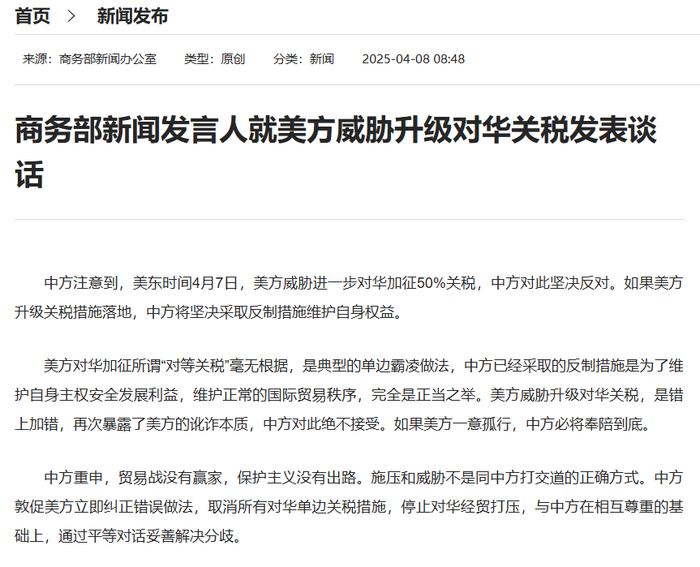 首页 > 新闻发布

来源：商务部新闻办公室 类型：原创 分类：新闻 2025-04-08 08:48

商务部新闻发言人就美方威胁升级对华关税发表谈话

中方注意到，美东时间4月7日，美方威胁进一步对华加征50%关税，中方对此坚决反对。如果美方升级关税措施落地，中方将坚决采取反制措施维护自身权益。

美方对华加征所谓“对等关税”毫无根据，是典型的单边霸凌做法，中方已经采取的反制措施是为了维护自身主权安全发展利益，维护正常的国际贸易秩序，完全是正当之举。美方威胁升级对华关税，是错上加错，再次暴露了美方的讹诈本质，中方对此绝不接受。如果美方一意孤行，中方必将奉陪到底。

中方重申，贸易战没有赢家，保护主义没有出路。施压和威胁不是同中方打交道的正确方式。中方敦促美方立即纠正错误做法，取消所有对华单边关税措施，停止对华经贸打压，与中方在相互尊重的基础上，通过平等对话妥善解决分歧。